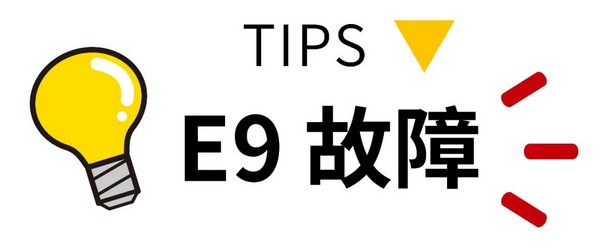 TIPS

E9 故障